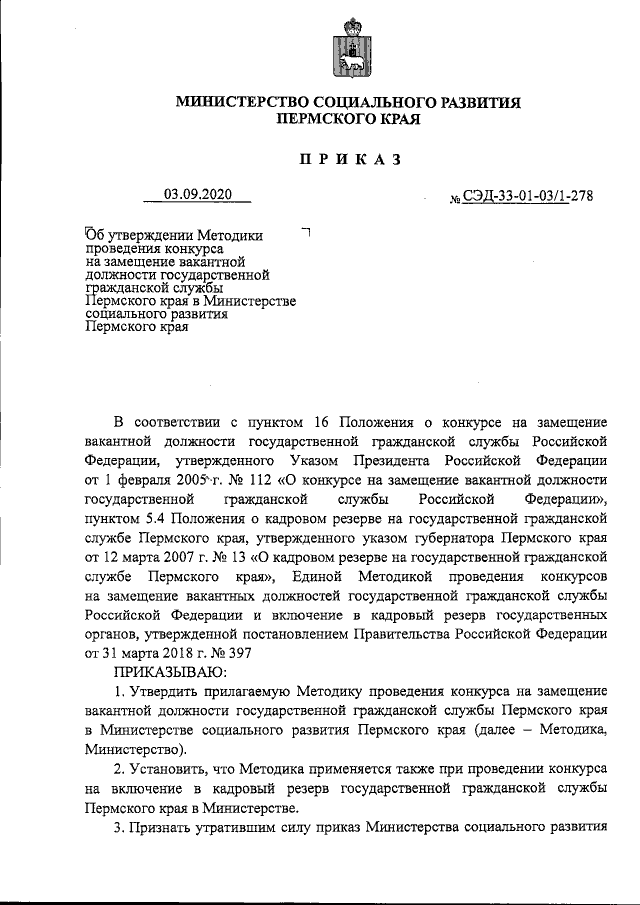 МИНИСТЕРСТВО СОЦИАЛЬНОГО РАЗВИТИЯ
ПЕРМСКОГО КРАЯ

ПРИКАЗ

03.09.2020 № СЭД-33-01-03/1-278

Об утверждении Методики проведения конкурса на замещение вакантной должности государственной гражданской службы Пермского края в Министерстве социального развития Пермского края

В соответствии с пунктом 16 Положения о конкурсе на замещение вакантной должности государственной гражданской службы Российской Федерации, утвержденного Указом Президента Российской Федерации от 1 февраля 2005 г. № 112 «О конкурсе на замещение вакантной должности государственной гражданской службы Российской Федерации», пунктом 5.4 Положения о кадровом резерве на государственной гражданской службе Пермского края, утвержденного указом губернатора Пермского края от 12 марта 2007 г. № 13 «О кадровом резерве на государственной гражданской службе Пермского края», Единой Методикой проведения конкурсов на замещение вакантных должностей государственной гражданской службы Российской Федерации и включение в кадровый резерв государственных органов, утвержденной постановлением Правительства Российской Федерации от 31 марта 2018 г. № 397

ПРИКАЗЫВАЮ:

1. Утвердить прилагаемую Методику проведения конкурса на замещение вакантной должности государственной гражданской службы Пермского края в Министерстве социального развития Пермского края (далее – Методика, Министерство).

2. Установить, что Методика применяется также при проведении конкурса на включение в кадровый резерв государственной гражданской службы Пермского края в Министерстве.

3. Признать утратившим силу приказ Министерства социального развития